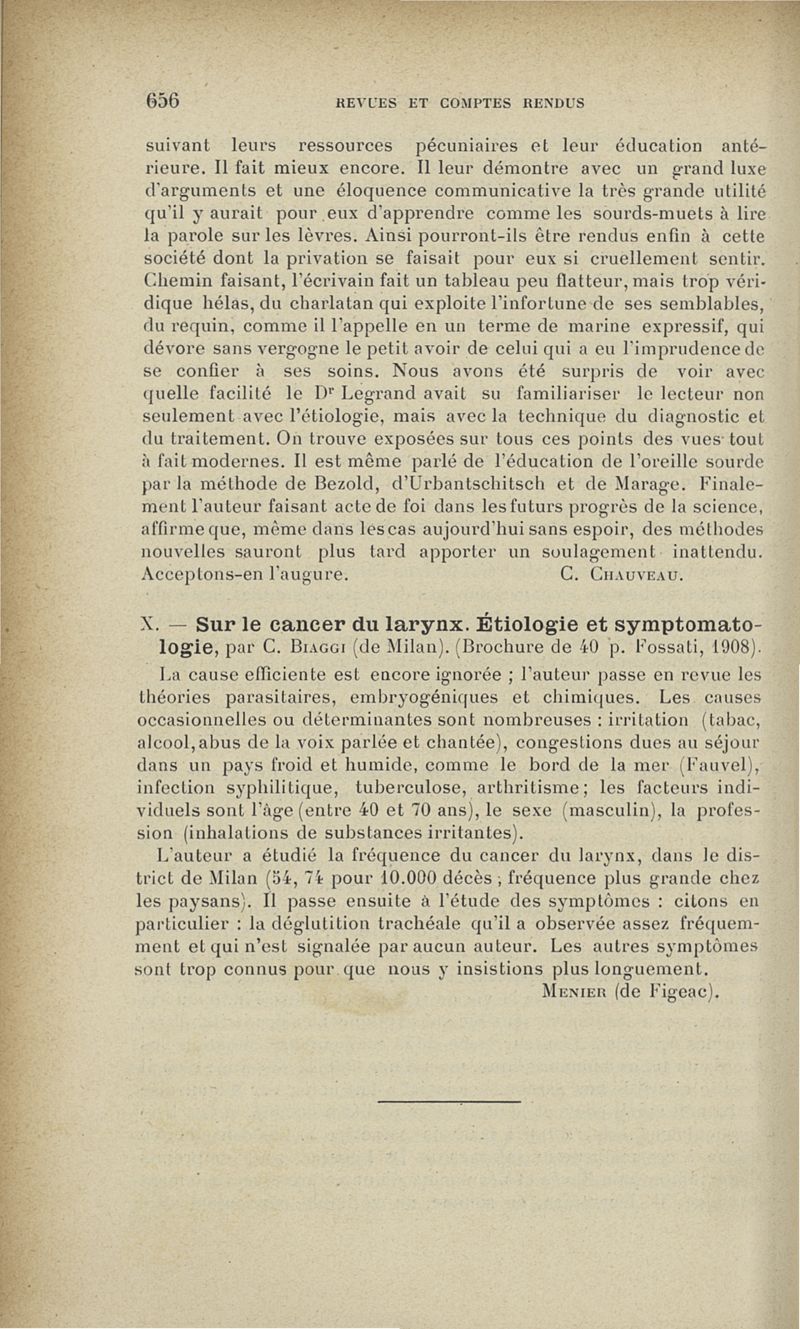 656 REVUES ET COMPTES RENDUS

suivant leurs ressources pécuniaires et leur éducation antérieure. Il fait mieux encore. Il leur démontre avec un grand luxe d'arguments et une éloquence communicative la très grande utilité qu'il y aurait pour eux d'apprendre comme les sourds-muets à lire la parole sur les lèvres. Ainsi pourront-ils être rendus enfin à cette société dont la privation se faisait pour eux si cruellement sentir. Chemin faisant, l'écrivain fait un tableau peu flatteur, mais trop véridique hélas, du charlatan qui exploite l'infortune de ses semblables, du requin, comme il l'appelle en un terme de marine expressif, qui dévore sans vergogne le petit avoir de celui qui a eu l'imprudence de se confier à ses soins. Nous avons été surpris de voir avec quelle facilité le Dr Legrand avait su familiariser le lecteur non seulement avec l'étiologie, mais avec la technique du diagnostic et du traitement. On trouve exposées sur tous ces points des vues tout à fait modernes. Il est même parlé de l'éducation de l'oreille sourde par la méthode de Bezold, d'Urbantschitsch et de Marage. Finalement l'auteur faisant acte de foi dans les futurs progrès de la science, affirme que, même dans les cas aujourd'hui sans espoir, des méthodes nouvelles sauront plus tard apporter un soulagement inattendu. Acceptons-en l'augure. C. Chauveau.

X. — Sur le cancer du larynx. Étiologie et symptomatologie, par C. Biaggi (de Milan). (Brochure de 40 p. Fossati, 1908).

La cause efficiente est encore ignorée ; l'auteur passe en revue les théories parasitaires, embryogéniques et chimiques. Les causes occasionnelles ou déterminantes sont nombreuses : irritation (tabac, alcool, abus de la voix parlée et chantée), congestions dues au séjour dans un pays froid et humide, comme le bord de la mer (Fauvel), infection syphilitique, tuberculose, arthritisme; les facteurs individuels sont l'âge (entre 40 et 70 ans), le sexe (masculin), la profession (inhalations de substances irritantes).

L'auteur a étudié la fréquence du cancer du larynx, dans le district de Milan (54, 74 pour 10.000 décès ; fréquence plus grande chez les paysans). Il passe ensuite à l'étude des symptômes : citons en particulier : la déglutition trachéale qu'il a observée assez fréquemment et qui n'est signalée par aucun auteur. Les autres symptômes sont trop connus pour que nous y insistions plus longuement.
Menier (de Figeac).